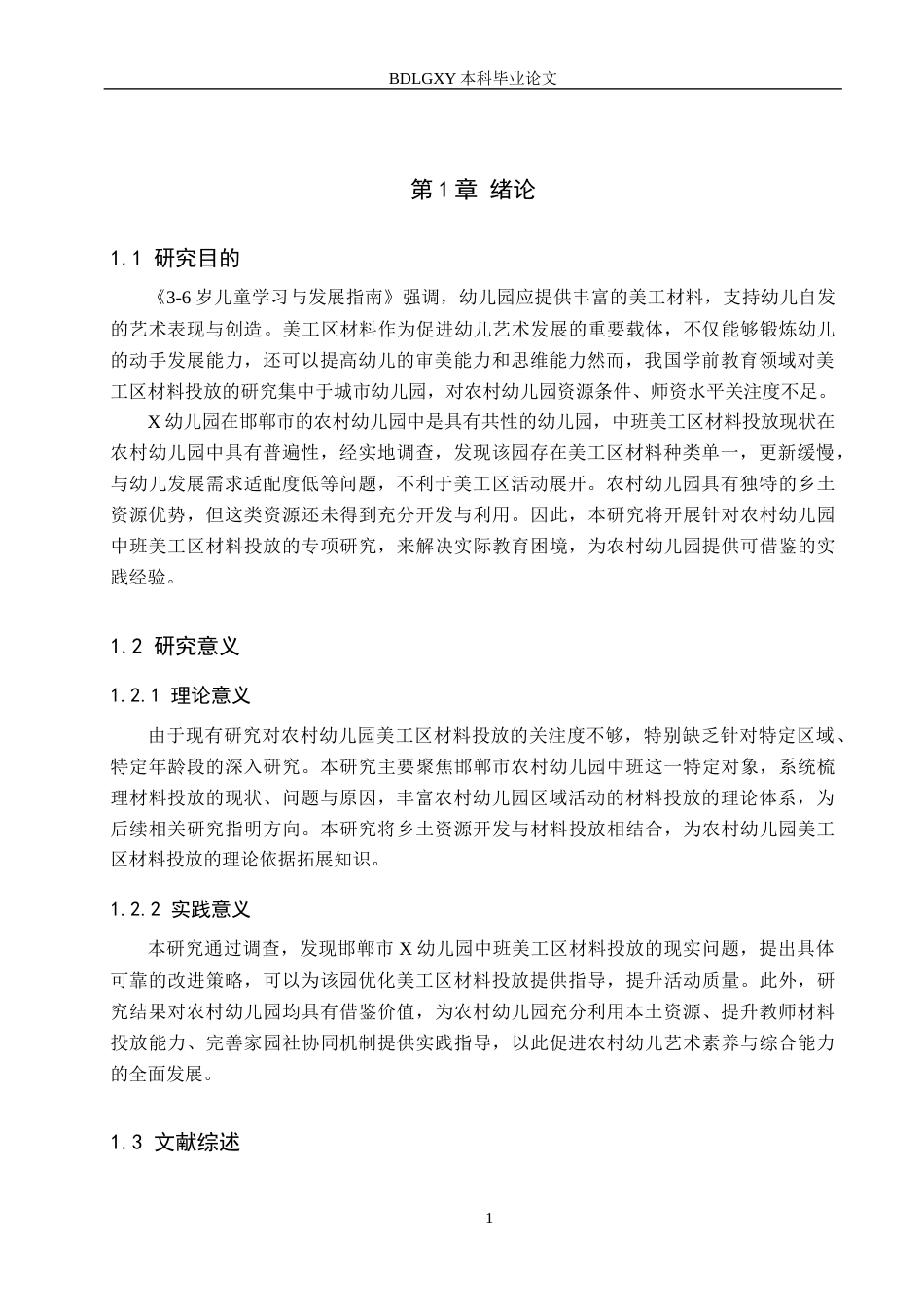 BDLGXY本科毕业论文

第1章 绪论

1.1 研究目的

《3-6岁儿童学习与发展指南》强调，幼儿园应提供丰富的美工材料，支持幼儿自发的艺术表现与创造。美工区材料作为促进幼儿艺术发展的重要载体，不仅能够锻炼幼儿的动手发展能力，还可以提高幼儿的审美能力和思维能力然而，我国学前教育领域对美工区材料投放的研究集中于城市幼儿园，对农村幼儿园资源条件、师资水平关注度不足。

X幼儿园在邯郸市的农村幼儿园中是具有共性的幼儿园，中班美工区材料投放现状在农村幼儿园中具有普遍性，经实地调查，发现该园存在美工区材料种类单一，更新缓慢，与幼儿发展需求适配度低等问题，不利于美工区活动展开。农村幼儿园具有独特的乡土资源优势，但这类资源还未得到充分开发与利用。因此，本研究将开展针对农村幼儿园中班美工区材料投放的专项研究，来解决实际教育困境，为农村幼儿园提供可借鉴的实践经验。

1.2 研究意义

1.2.1 理论意义

由于现有研究对农村幼儿园美工区材料投放的关注度不够，特别缺乏针对特定区域、特定年龄段的深入研究。本研究主要聚焦邯郸市农村幼儿园中班这一特定对象，系统梳理材料投放的现状、问题与原因，丰富农村幼儿园区域活动的材料投放的理论体系，为后续相关研究指明方向。本研究将乡土资源开发与材料投放相结合，为农村幼儿园美工区材料投放的理论依据拓展知识。

1.2.2 实践意义

本研究通过调查，发现邯郸市X幼儿园中班美工区材料投放的现实问题，提出具体可靠的改进策略，可以为该园优化美工区材料投放提供指导，提升活动质量。此外，研究结果对农村幼儿园均具有借鉴价值，为农村幼儿园充分利用本土资源、提升教师材料投放能力、完善家园社协同机制提供实践指导，以此促进农村幼儿艺术素养与综合能力的全面发展。

1.3 文献综述

1